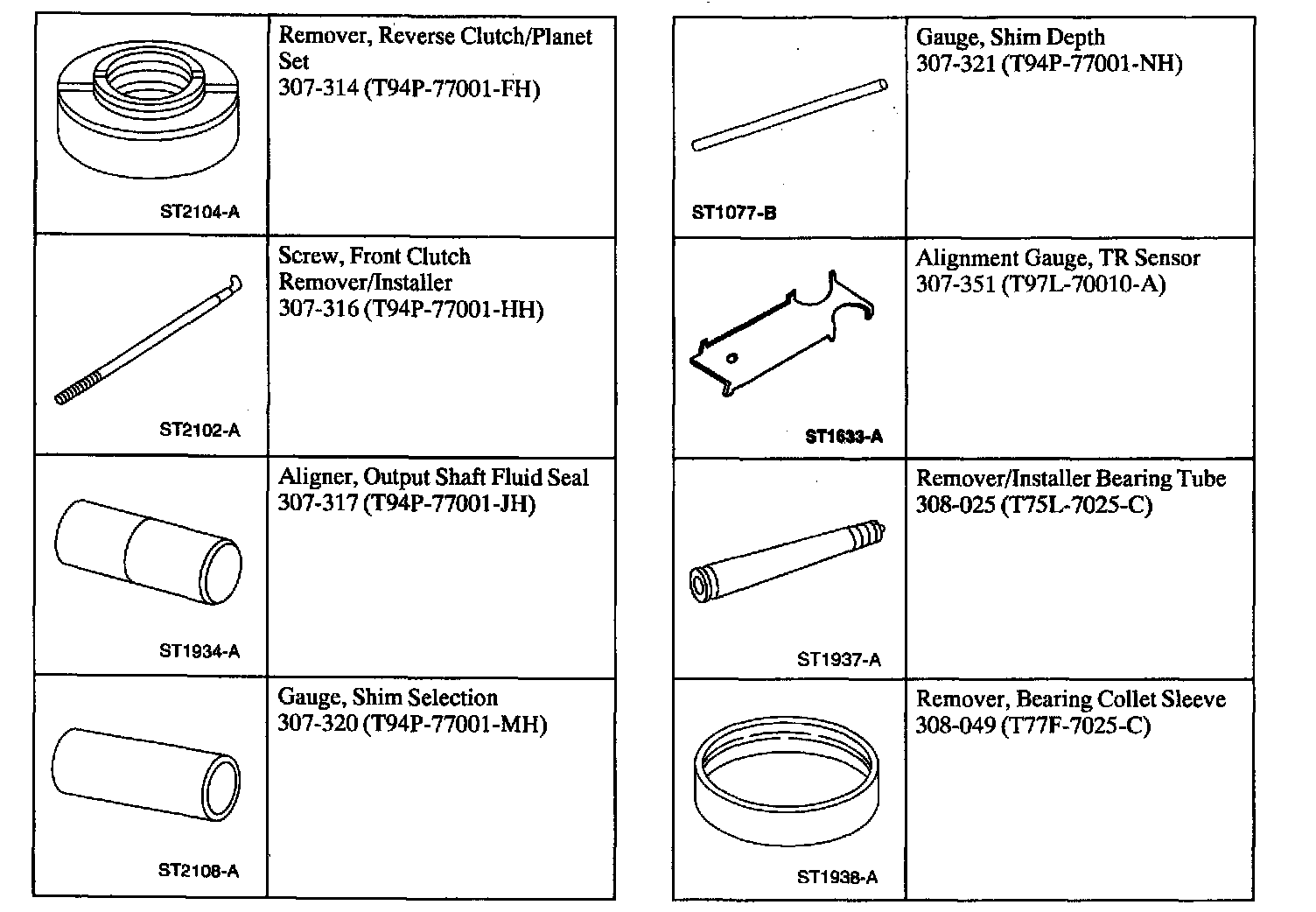 | | |
|---|---|
| ST2104-A | Remover, Reverse Clutch/Planet Set 307-314 (T94P-77001-FH) |
| ST2102-A | Screw, Front Clutch Remover/Installer 307-316 (T94P-77001-HH) |
| ST1934-A | Aligner, Output Shaft Fluid Seal 307-317 (T94P-77001-JH) |
| ST2108-A | Gauge, Shim Selection 307-320 (T94P-77001-MH) |

| | |
|---|---|
| ST1077-B | Gauge, Shim Depth 307-321 (T94P-77001-NH) |
| ST1633-A | Alignment Gauge, TR Sensor 307-351 (T97L-70010-A) |
| ST1937-A | Remover/Installer Bearing Tube 308-025 (T75L-7025-C) |
| ST1938-A | Remover, Bearing Collet Sleeve 308-049 (T77F-7025-C) |